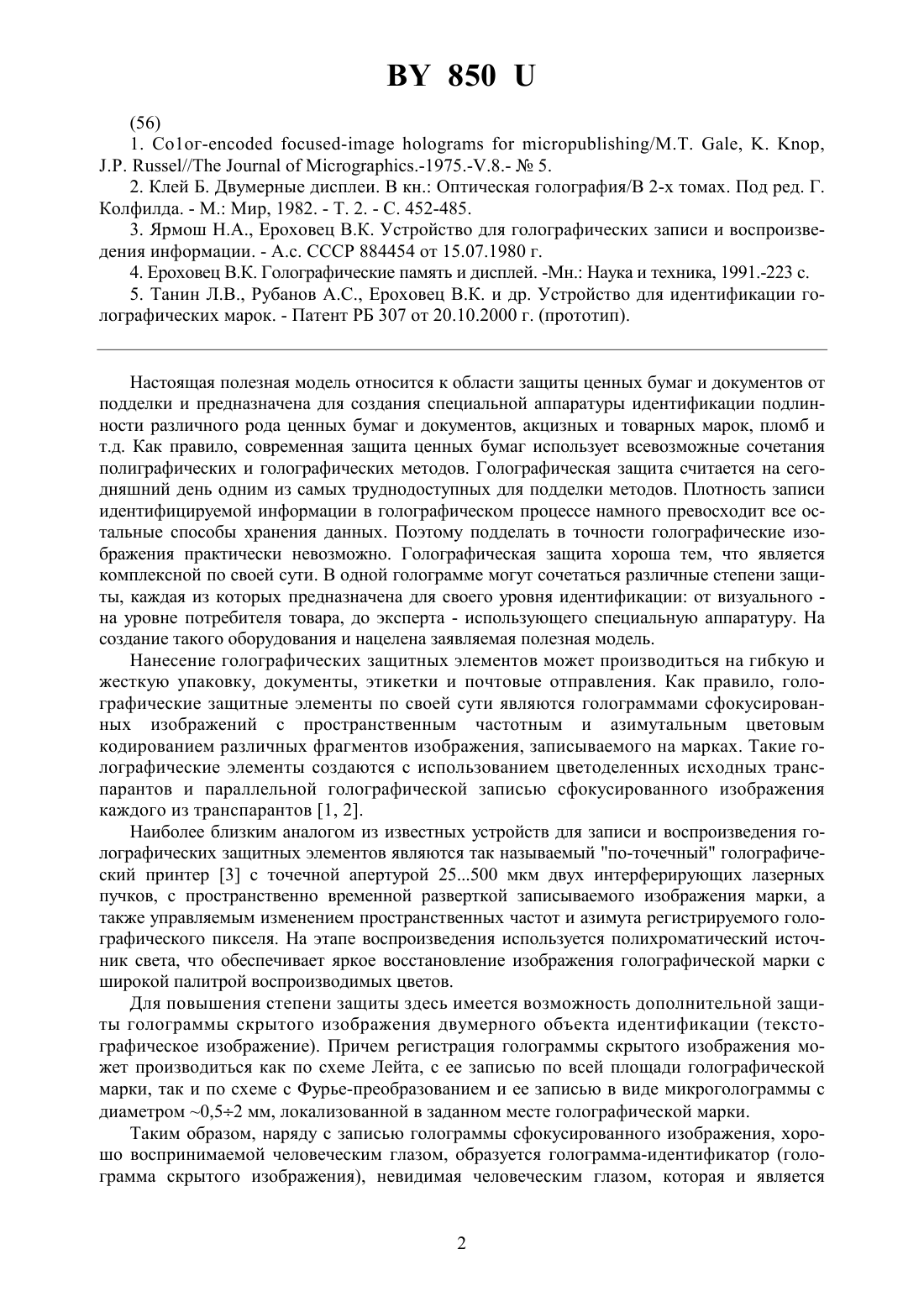 BY 850 U

(56)

1. Co1or-encoded focused-image holograms for micropublishing/M.T. Gale, K. Knop, J.P. Russel//The Journal of Micrographics.-1975.-V.8.- № 5.

2. Клей Б. Двумерные дисплеи. В кн.: Оптическая голография/В 2-х томах. Под ред. Г. Колфилда. - М.: Мир, 1982. - Т. 2. - С. 452-485.

3. Ярмош Н.А., Ероховец В.К. Устройство для голографических записи и воспроизведения информации. - А.с. СССР 884454 от 15.07.1980 г.

4. Ероховец В.К. Голографические память и дисплей. -Мн.: Наука и техника, 1991.-223 с.

5. Танин Л.В., Рубанов А.С., Ероховец В.К. и др. Устройство для идентификации голографических марок. - Патент РБ 307 от 20.10.2000 г. (прототип).

Настоящая полезная модель относится к области защиты ценных бумаг и документов от подделки и предназначена для создания специальной аппаратуры идентификации подлинности различного рода ценных бумаг и документов, акцизных и товарных марок, пломб и т.д. Как правило, современная защита ценных бумаг использует всевозможные сочетания полиграфических и голографических методов. Голографическая защита считается на сегодняшний день одним из самых труднодоступных для подделки методов. Плотность записи идентифицируемой информации в голографическом процессе намного превосходит все остальные способы хранения данных. Поэтому подделать в точности голографические изображения практически невозможно. Голографическая защита хороша тем, что является комплексной по своей сути. В одной голограмме могут сочетаться различные степени защиты, каждая из которых предназначена для своего уровня идентификации: от визуального - на уровне потребителя товара, до эксперта - использующего специальную аппаратуру. На создание такого оборудования и нацелена заявляемая полезная модель.

Нанесение голографических защитных элементов может производиться на гибкую и жесткую упаковку, документы, этикетки и почтовые отправления. Как правило, голографические защитные элементы по своей сути являются голограммами сфокусированных изображений с пространственным частотным и азимутальным цветовым кодированием различных фрагментов изображения, записываемого на марках. Такие голографические элементы создаются с использованием цветоделенных исходных транспарантов и параллельной голографической записью сфокусированного изображения каждого из транспарантов [1, 2].

Наиболее близким аналогом из известных устройств для записи и воспроизведения голографических защитных элементов являются так называемый "по-точечный" голографический принтер [3] с точечной апертурой 25...500 мкм двух интерферирующих лазерных пучков, с пространственно временной разверткой записываемого изображения марки, а также управляемым изменением пространственных частот и азимута регистрируемого голографического пикселя. На этапе воспроизведения используется полихроматический источник света, что обеспечивает яркое восстановление изображения голографической марки с широкой палитрой воспроизводимых цветов.

Для повышения степени защиты здесь имеется возможность дополнительной защиты голограммы скрытого изображения двумерного объекта идентификации (текстографическое изображение). Причем регистрация голограммы скрытого изображения может производиться как по схеме Лейта, с ее записью по всей площади голографической марки, так и по схеме с Фурье-преобразованием и ее записью в виде микроголограммы с диаметром ~0,5÷2 мм, локализованной в заданном месте голографической марки.

Таким образом, наряду с записью голограммы сфокусированного изображения, хорошо воспринимаемой человеческим глазом, образуется голограмма-идентификатор (голограмма скрытого изображения), невидимая человеческим глазом, которая и является

2